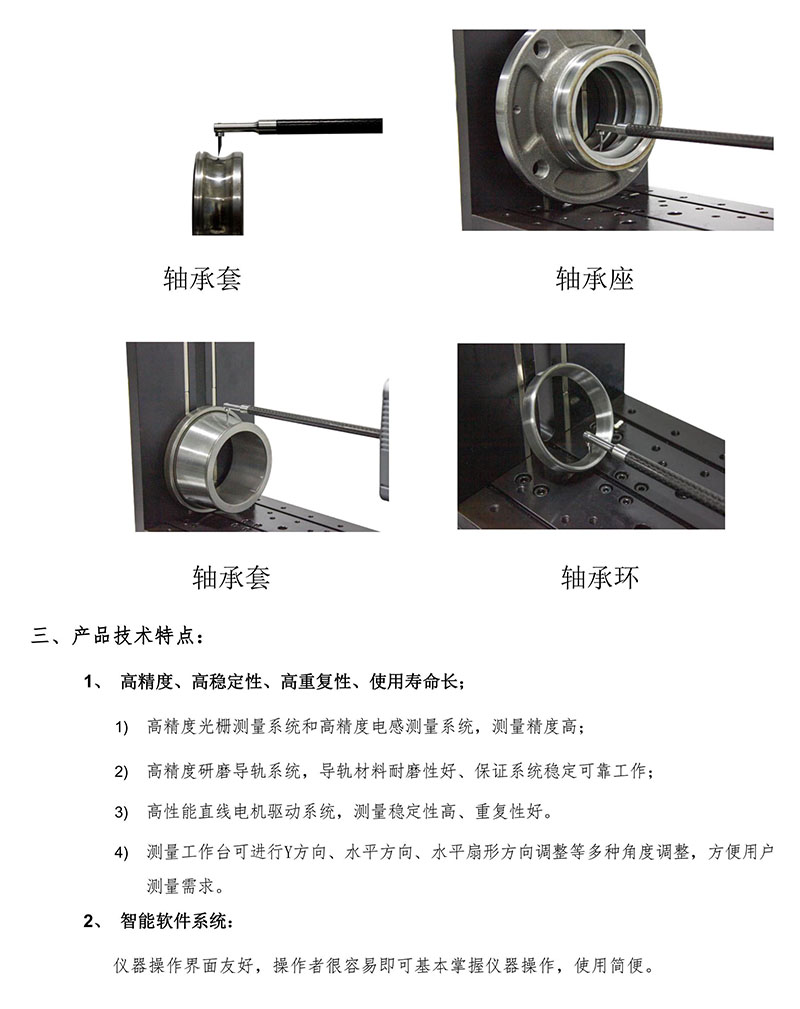 轴承套

轴承座

轴承套

轴承环

三、产品技术特点：

1、 高精度、高稳定性、高重复性、使用寿命长；

1) 高精度光栅测量系统和高精度电感测量系统，测量精度高；

2) 高精度研磨导轨系统，导轨材料耐磨性好、保证系统稳定可靠工作；

3) 高性能直线电机驱动系统，测量稳定性高、重复性好。

4) 测量工作台可进行Y方向、水平方向、水平扇形方向调整等多种角度调整，方便用户测量需求。

2、 智能软件系统：

仪器操作界面友好，操作者很容易即可基本掌握仪器操作，使用简便。